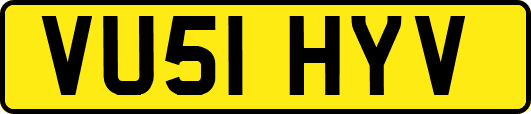 VU51 HYV